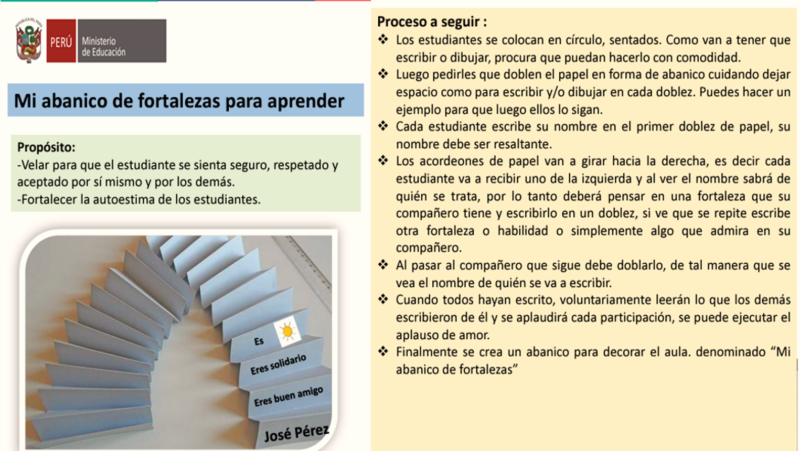 PERÚ Ministerio de Educación

Mi abanico de fortalezas para aprender

Propósito:
-Velar para que el estudiante se sienta seguro, respetado y aceptado por sí mismo y por los demás.
-Fortalecer la autoestima de los estudiantes.

Es
Eres solidario
Eres buen amigo
José Pérez

Proceso a seguir :
❖ Los estudiantes se colocan en círculo, sentados. Como van a tener que escribir o dibujar, procura que puedan hacerlo con comodidad.
❖ Luego pedirles que doblen el papel en forma de abanico cuidando dejar espacio como para escribir y/o dibujar en cada doblez. Puedes hacer un ejemplo para que luego ellos lo sigan.
❖ Cada estudiante escribe su nombre en el primer doblez de papel, su nombre debe ser resaltante.
❖ Los acordeones de papel van a girar hacia la derecha, es decir cada estudiante va a recibir uno de la izquierda y al ver el nombre sabrá de quién se trata, por lo tanto deberá pensar en una fortaleza que su compañero tiene y escribirlo en un doblez, si ve que se repite escribe otra fortaleza o habilidad o simplemente algo que admira en su compañero.
❖ Al pasar al compañero que sigue debe doblarlo, de tal manera que se vea el nombre de quién se va a escribir.
❖ Cuando todos hayan escrito, voluntariamente leerán lo que los demás escribieron de él y se aplaudirá cada participación, se puede ejecutar el aplauso de amor.
❖ Finalmente se crea un abanico para decorar el aula. denominado “Mi abanico de fortalezas”